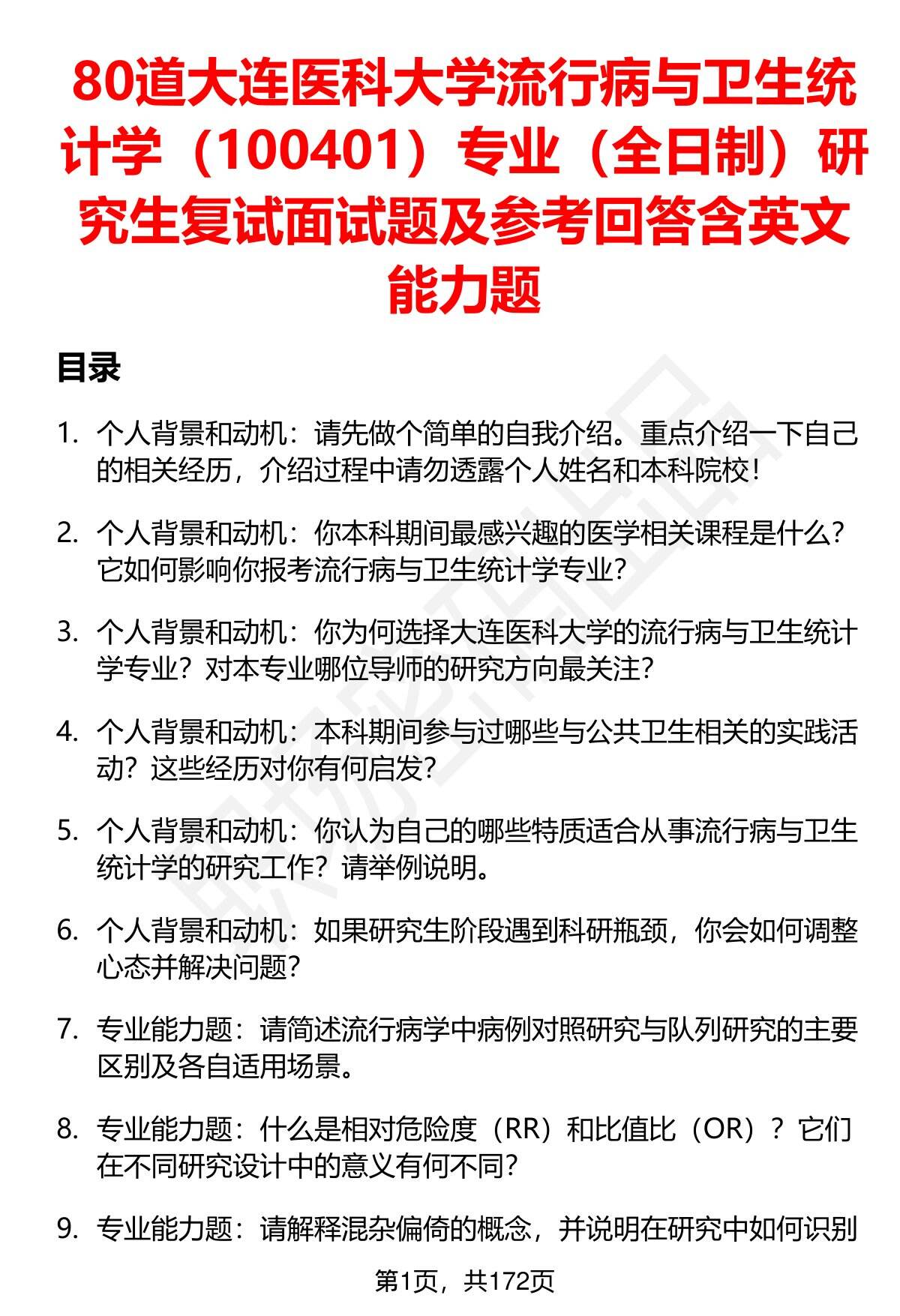 80道大连医科大学流行病与卫生统计学（100401）专业（全日制）研究生复试面试题及参考回答含英文能力题

目录

1. 个人背景和动机：请先做个简单的自我介绍。重点介绍一下自己的相关经历，介绍过程中请勿透露个人姓名和本科院校！

2. 个人背景和动机：你本科期间最感兴趣的医学相关课程是什么？它如何影响你报考流行病与卫生统计学专业？

3. 个人背景和动机：你为何选择大连医科大学的流行病与卫生统计学专业？对本专业哪位导师的研究方向最关注？

4. 个人背景和动机：本科期间参与过哪些与公共卫生相关的实践活动？这些经历对你有何启发？

5. 个人背景和动机：你认为自己的哪些特质适合从事流行病与卫生统计学的研究工作？请举例说明。

6. 个人背景和动机：如果研究生阶段遇到科研瓶颈，你会如何调整心态并解决问题？

7. 专业能力题：请简述流行病学中病例对照研究与队列研究的主要区别及各自适用场景。

8. 专业能力题：什么是相对危险度（RR）和比值比（OR）？它们在不同研究设计中的意义有何不同？

9. 专业能力题：请解释混杂偏倚的概念，并说明在研究中如何识别

第1页，共172页